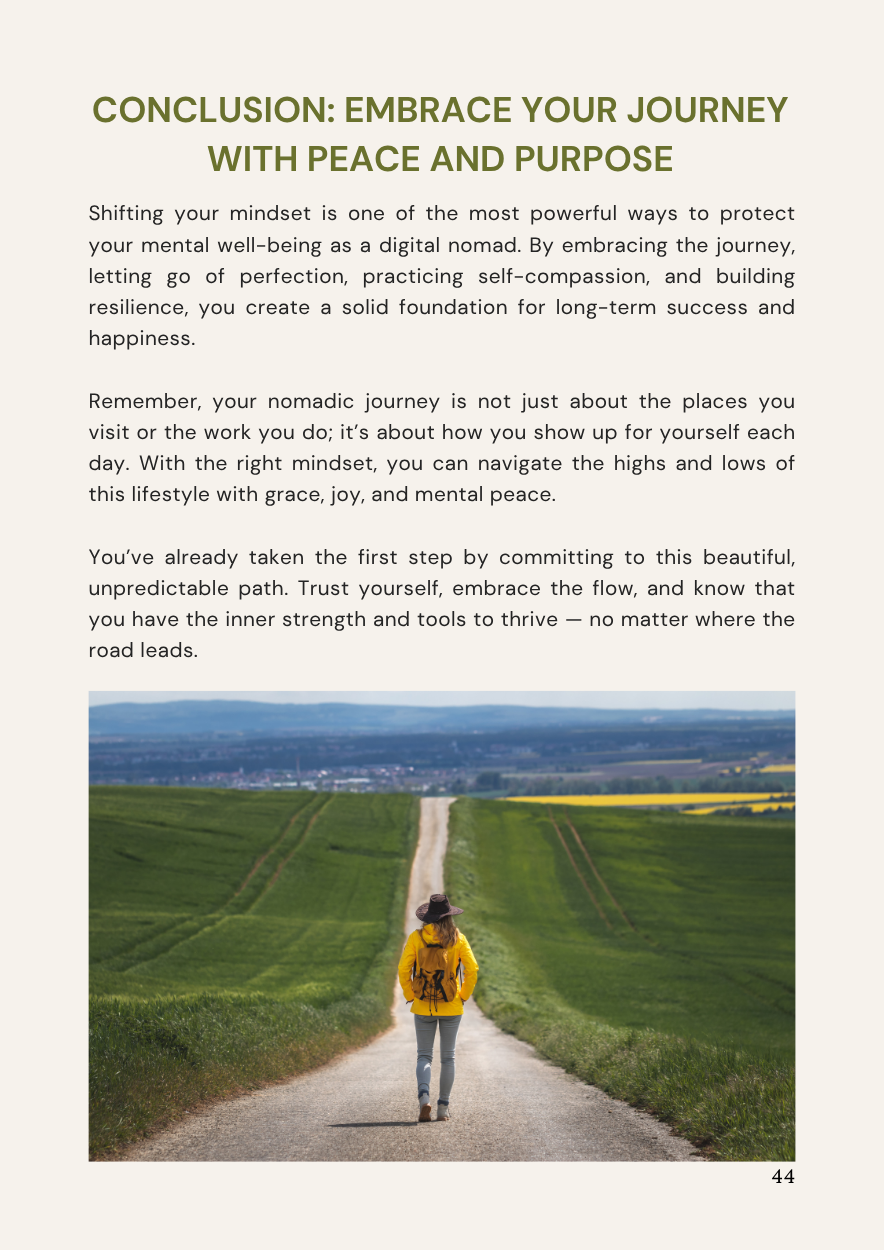 CONCLUSION: EMBRACE YOUR JOURNEY WITH PEACE AND PURPOSE

Shifting your mindset is one of the most powerful ways to protect your mental well-being as a digital nomad. By embracing the journey, letting go of perfection, practicing self-compassion, and building resilience, you create a solid foundation for long-term success and happiness.

Remember, your nomadic journey is not just about the places you visit or the work you do; it's about how you show up for yourself each day. With the right mindset, you can navigate the highs and lows of this lifestyle with grace, joy, and mental peace.

You've already taken the first step by committing to this beautiful, unpredictable path. Trust yourself, embrace the flow, and know that you have the inner strength and tools to thrive — no matter where the road leads.

44